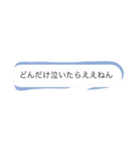 どんだけ泣いたらええねん